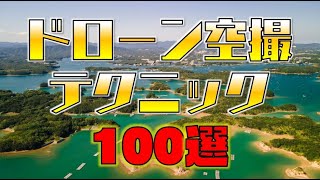 ドローン空撮
テクニック
100選